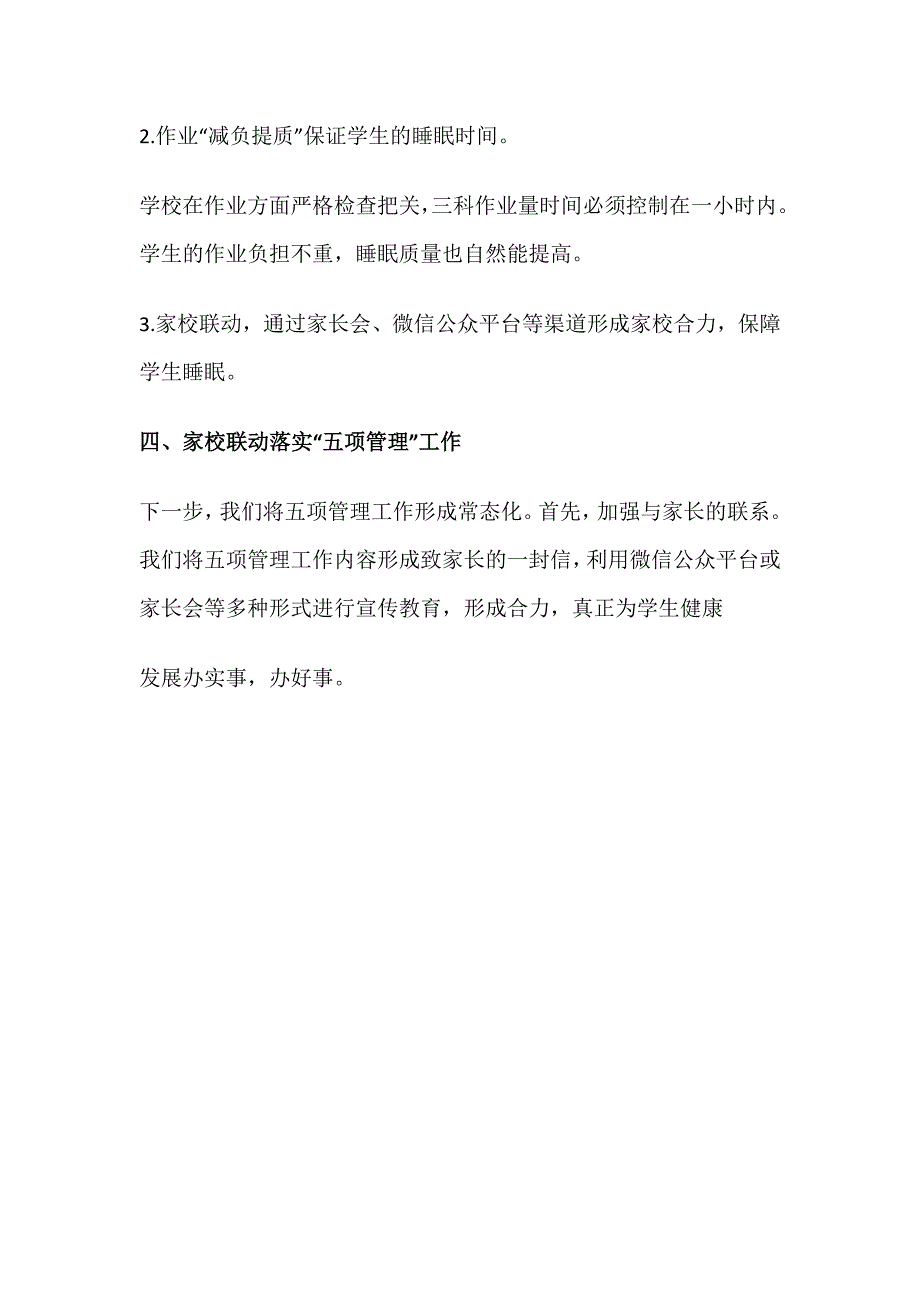 2.作业“减负提质”保证学生的睡眠时间。

学校在作业方面严格检查把关，三科作业量时间必须控制在一小时内。学生的作业负担不重，睡眠质量也自然能提高。

3.家校联动，通过家长会、微信公众平台等渠道形成家校合力，保障学生睡眠。

四、家校联动落实“五项管理”工作

下一步，我们将五项管理工作形成常态化。首先，加强与家长的联系。我们将五项管理工作内容形成致家长的一封信，利用微信公众平台或家长会等多种形式进行宣传教育，形成合力，真正为学生健康

发展办实事，办好事。